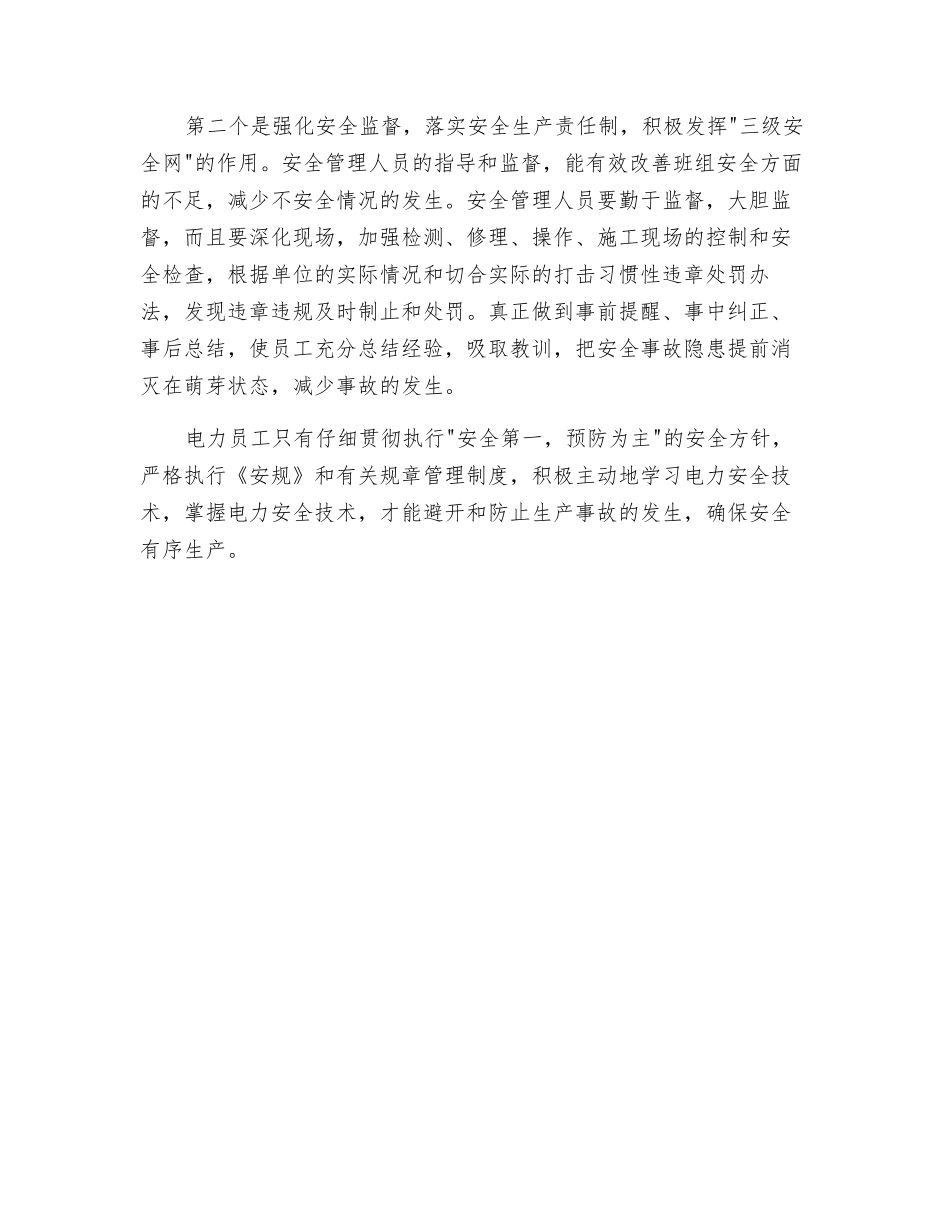 第二个是强化安全监督，落实安全生产责任制，积极发挥"三级安全网"的作用。安全管理人员的指导和监督，能有效改善班组安全方面的不足，减少不安全情况的发生。安全管理人员要勤于监督，大胆监督，而且要深化现场，加强检测、修理、操作、施工现场的控制和安全检查，根据单位的实际情况和切合实际的打击习惯性违章处罚办法，发现违章违规及时制止和处罚。真正做到事前提醒、事中纠正、事后总结，使员工充分总结经验，吸取教训，把安全事故隐患提前消灭在萌芽状态，减少事故的发生。

电力员工只有仔细贯彻执行"安全第一，预防为主"的安全方针，严格执行《安规》和有关规章管理制度，积极主动地学习电力安全技术，掌握电力安全技术，才能避开和防止生产事故的发生，确保安全有序生产。